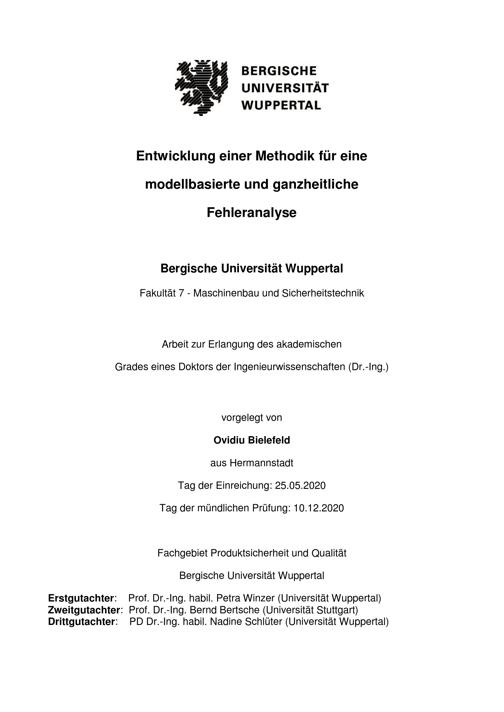 BERGISCHE
UNIVERSITÄT
WUPPERTAL

Entwicklung einer Methodik für eine modellbasierte und ganzheitliche Fehleranalyse

Bergische Universität Wuppertal

Fakultät 7 - Maschinenbau und Sicherheitstechnik

Arbeit zur Erlangung des akademischen Grades eines Doktors der Ingenieurwissenschaften (Dr.-Ing.)

vorgelegt von

Ovidiu Bielefeld

aus Hermannstadt

Tag der Einreichung: 25.05.2020

Tag der mündlichen Prüfung: 10.12.2020

Fachgebiet Produktsicherheit und Qualität

Bergische Universität Wuppertal

Erstgutachter: Prof. Dr.-Ing. habil. Petra Winzer (Universität Wuppertal)
Zweitgutachter: Prof. Dr.-Ing. Bernd Bertsche (Universität Stuttgart)
Drittgutachter: PD Dr.-Ing. habil. Nadine Schlüter (Universität Wuppertal)